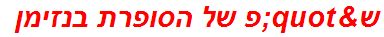 ש&quot;פ של הסופרת בנזימן